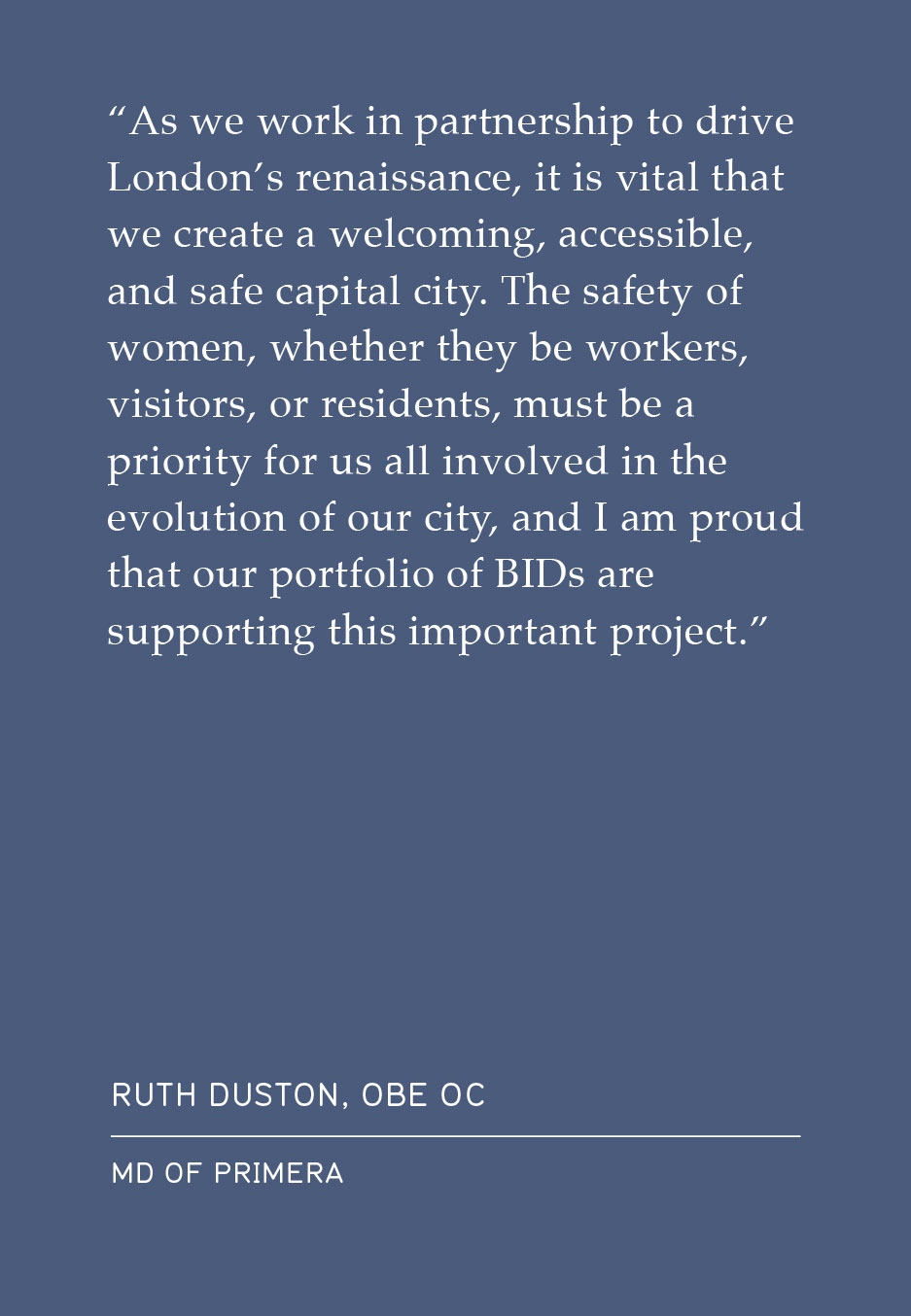 "As we work in partnership to drive London's renaissance, it is vital that we create a welcoming, accessible, and safe capital city. The safety of women, whether they be workers, visitors, or residents, must be a priority for us all involved in the evolution of our city, and I am proud that our portfolio of BIDs are supporting this important project."

RUTH DUSTON, OBE OC

MD OF PRIMERA